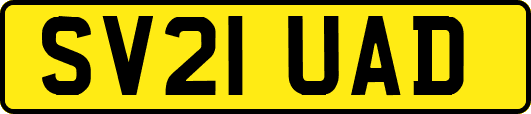 SV21 UAD